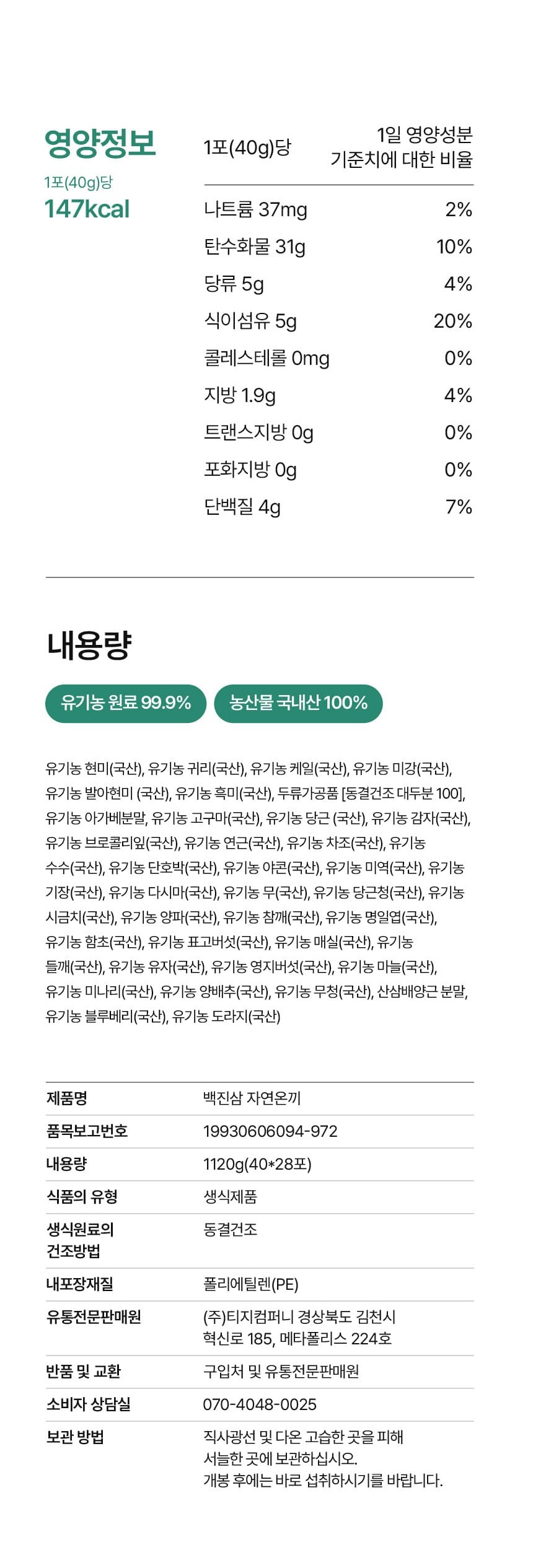 영양정보
1포(40g)당
147kcal

| 1포(40g)당 | 1일 영양성분 기준치에 대한 비율 |
|---|---|
| 나트륨 37mg | 2% |
| 탄수화물 31g | 10% |
| 당류 5g | 4% |
| 식이섬유 5g | 20% |
| 콜레스테롤 0mg | 0% |
| 지방 1.9g | 4% |
| 트랜스지방 0g | 0% |
| 포화지방 0g | 0% |
| 단백질 4g | 7% |

내용량

유기농 원료 99.9%
농산물 국내산 100%

유기농 현미(국산), 유기농 귀리(국산), 유기농 케일(국산), 유기농 미강(국산), 유기농 발아현미 (국산), 유기농 흑미(국산), 두류가공품 [동결건조 대두분 100], 유기농 아가베분말, 유기농 고구마(국산), 유기농 당근 (국산), 유기농 감자(국산), 유기농 브로콜리잎(국산), 유기농 연근(국산), 유기농 차조(국산), 유기농 수수(국산), 유기농 단호박(국산), 유기농 야콘(국산), 유기농 미역(국산), 유기농 기장(국산), 유기농 다시마(국산), 유기농 무(국산), 유기농 당근청(국산), 유기농 시금치(국산), 유기농 양파(국산), 유기농 참깨(국산), 유기농 명일엽(국산), 유기농 함초(국산), 유기농 표고버섯(국산), 유기농 매실(국산), 유기농 들깨(국산), 유기농 유자(국산), 유기농 영지버섯(국산), 유기농 마늘(국산), 유기농 미나리(국산), 유기농 양배추(국산), 유기농 무청(국산), 산삼배양근 분말, 유기농 블루베리(국산), 유기농 도라지(국산)

| 제품명 | 백진삼 자연온끼 |
|---|---|
| 품목보고번호 | 19930606094-972 |
| 내용량 | 1120g(40*28포) |
| 식품의 유형 | 생식제품 |
| 생식원료의 건조방법 | 동결건조 |
| 내포장재질 | 폴리에틸렌(PE) |
| 유통전문판매원 | (주)티지컴퍼니 경상북도 김천시 혁신로 185, 메타폴리스 224호 |
| 반품 및 교환 | 구입처 및 유통전문판매원 |
| 소비자 상담실 | 070-4048-0025 |
| 보관 방법 | 직사광선 및 다온 고습한 곳을 피해 서늘한 곳에 보관하십시오. 개봉 후에는 바로 섭취하시기를 바랍니다. |